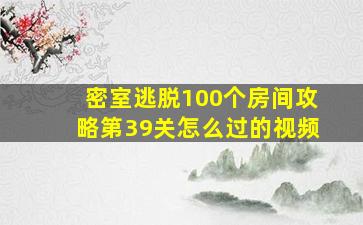 密室逃脱100个房间攻略第39关怎么过的视频